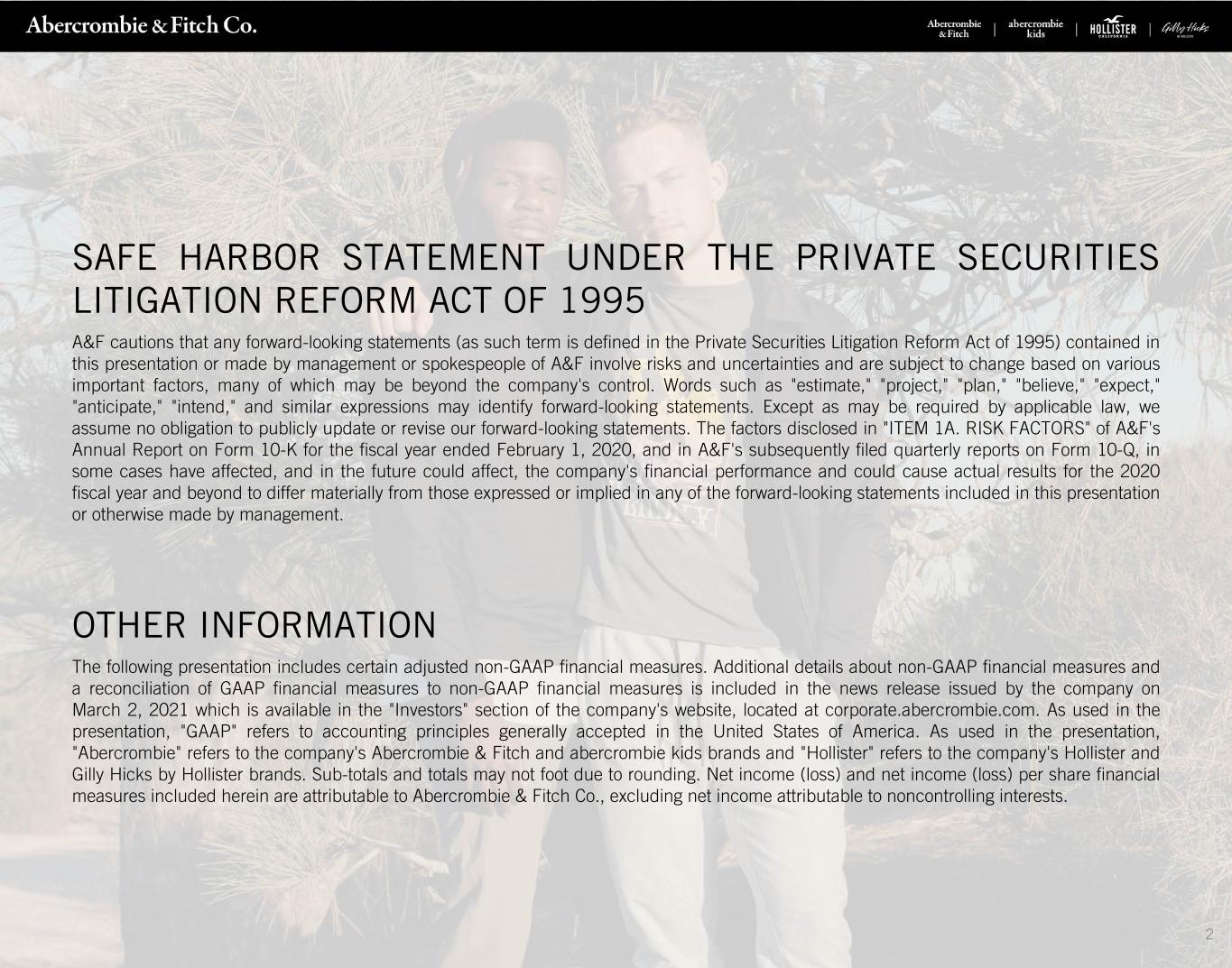 Abercrombie & Fitch Co.

Abercrombie & Fitch | abercrombie kids | HOLLISTER CALIFORNIA | Gilly Hicks

SAFE HARBOR STATEMENT UNDER THE PRIVATE SECURITIES LITIGATION REFORM ACT OF 1995

A&F cautions that any forward-looking statements (as such term is defined in the Private Securities Litigation Reform Act of 1995) contained in this presentation or made by management or spokespeople of A&F involve risks and uncertainties and are subject to change based on various important factors, many of which may be beyond the company's control. Words such as "estimate," "project," "plan," "believe," "expect," "anticipate," "intend," and similar expressions may identify forward-looking statements. Except as may be required by applicable law, we assume no obligation to publicly update or revise our forward-looking statements. The factors disclosed in "ITEM 1A. RISK FACTORS" of A&F's Annual Report on Form 10-K for the fiscal year ended February 1, 2020, and in A&F's subsequently filed quarterly reports on Form 10-Q, in some cases have affected, and in the future could affect, the company's financial performance and could cause actual results for the 2020 fiscal year and beyond to differ materially from those expressed or implied in any of the forward-looking statements included in this presentation or otherwise made by management.

OTHER INFORMATION

The following presentation includes certain adjusted non-GAAP financial measures. Additional details about non-GAAP financial measures and a reconciliation of GAAP financial measures to non-GAAP financial measures is included in the news release issued by the company on March 2, 2021 which is available in the "Investors" section of the company's website, located at corporate.abercrombie.com. As used in the presentation, "GAAP" refers to accounting principles generally accepted in the United States of America. As used in the presentation, "Abercrombie" refers to the company's Abercrombie & Fitch and abercrombie kids brands and "Hollister" refers to the company's Hollister and Gilly Hicks by Hollister brands. Sub-totals and totals may not foot due to rounding. Net income (loss) and net income (loss) per share financial measures included herein are attributable to Abercrombie & Fitch Co., excluding net income attributable to noncontrolling interests.

2